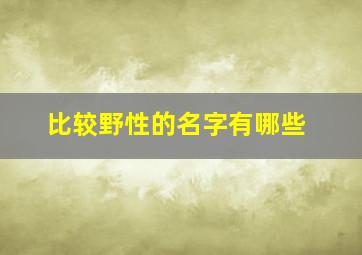 比较野性的名字有哪些